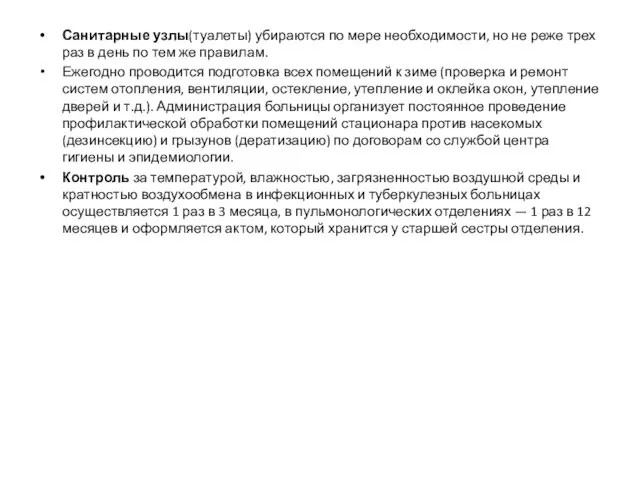 • Санитарные узлы(туалеты) убираются по мере необходимости, но не реже трех раз в день по тем же правилам.

• Ежегодно проводится подготовка всех помещений к зиме (проверка и ремонт систем отопления, вентиляции, остекление, утепление и оклейка окон, утепление дверей и т.д.). Администрация больницы организует постоянное проведение профилактической обработки помещений стационара против насекомых (дезинсекцию) и грызунов (дератизацию) по договорам со службой центра гигиены и эпидемиологии.

• Контроль за температурой, влажностью, загрязненностью воздушной среды и кратностью воздухообмена в инфекционных и туберкулезных больницах осуществляется 1 раз в 3 месяца, в пульмонологических отделениях — 1 раз в 12 месяцев и оформляется актом, который хранится у старшей сестры отделения.